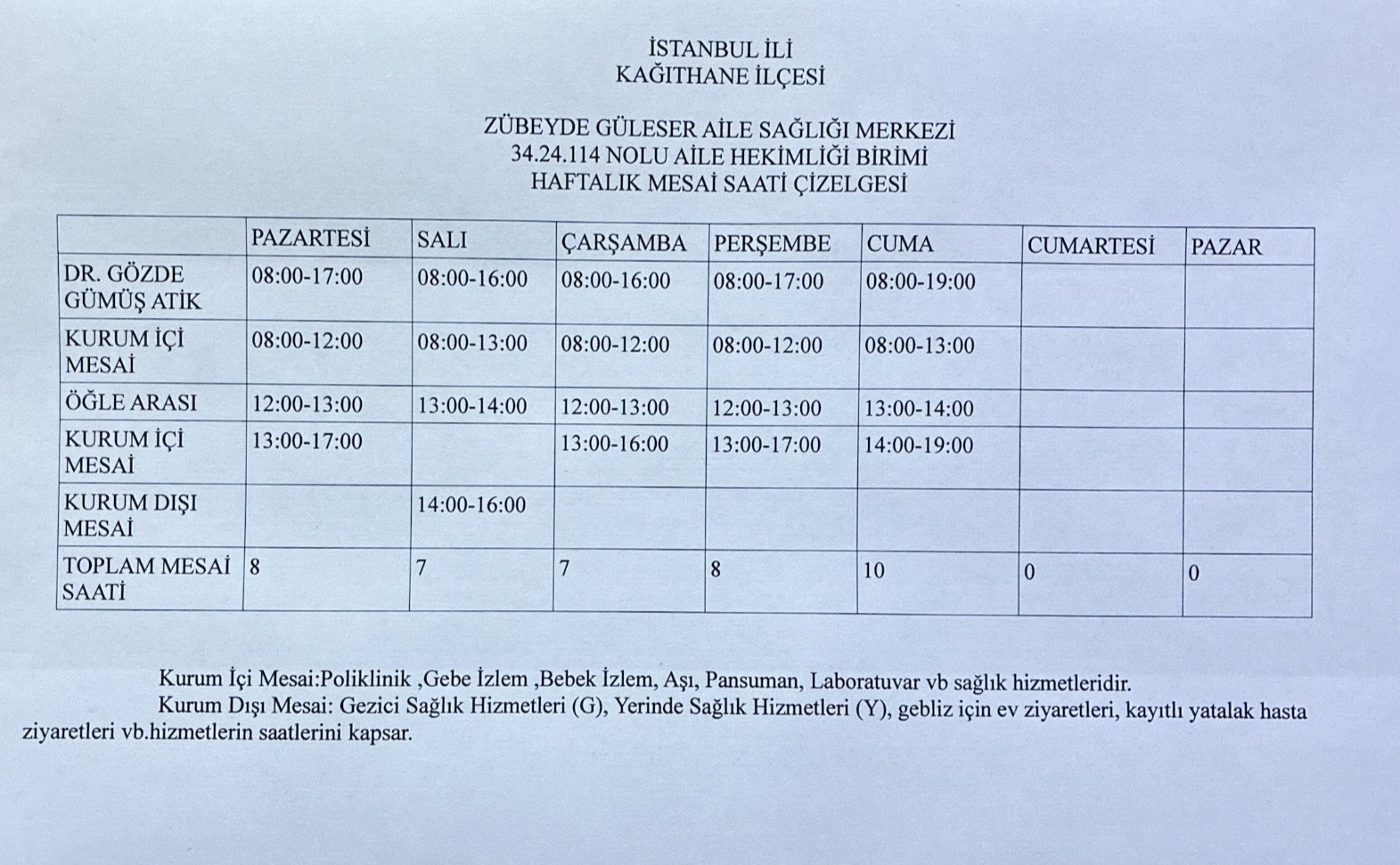 İSTANBUL İLİ
KAĞITHANE İLÇESİ

ZÜBEYDE GÜLESER AİLE SAĞLIĞI MERKEZİ
34.24.114 NOLU AİLE HEKİMLİĞİ BİRİMİ
HAFTALIK MESAİ SAATİ ÇİZELGESİ

| | PAZARTESİ | SALI | ÇARŞAMBA | PERŞEMBE | CUMA | CUMARTESİ | PAZAR |
|---|---|---|---|---|---|---|---|
| DR. GÖZDE GÜMÜŞ ATİK | 08:00-17:00 | 08:00-16:00 | 08:00-16:00 | 08:00-17:00 | 08:00-19:00 | | |
| KURUM İÇİ MESAİ | 08:00-12:00 | 08:00-13:00 | 08:00-12:00 | 08:00-12:00 | 08:00-13:00 | | |
| ÖĞLE ARASI | 12:00-13:00 | 13:00-14:00 | 12:00-13:00 | 12:00-13:00 | 13:00-14:00 | | |
| KURUM İÇİ MESAİ | 13:00-17:00 | | 13:00-16:00 | 13:00-17:00 | 14:00-19:00 | | |
| KURUM DIŞI MESAİ | | 14:00-16:00 | | | | | |
| TOPLAM MESAİ SAATİ | 8 | 7 | 7 | 8 | 10 | 0 | 0 |

Kurum İçi Mesai:Poliklinik ,Gebe İzlem ,Bebek İzlem, Aşı, Pansuman, Laboratuvar vb sağlık hizmetleridir.
Kurum Dışı Mesai: Gezici Sağlık Hizmetleri (G), Yerinde Sağlık Hizmetleri (Y), gebliz için ev ziyaretleri, kayıtlı yatalak hasta ziyaretleri vb.hizmetlerin saatlerini kapsar.